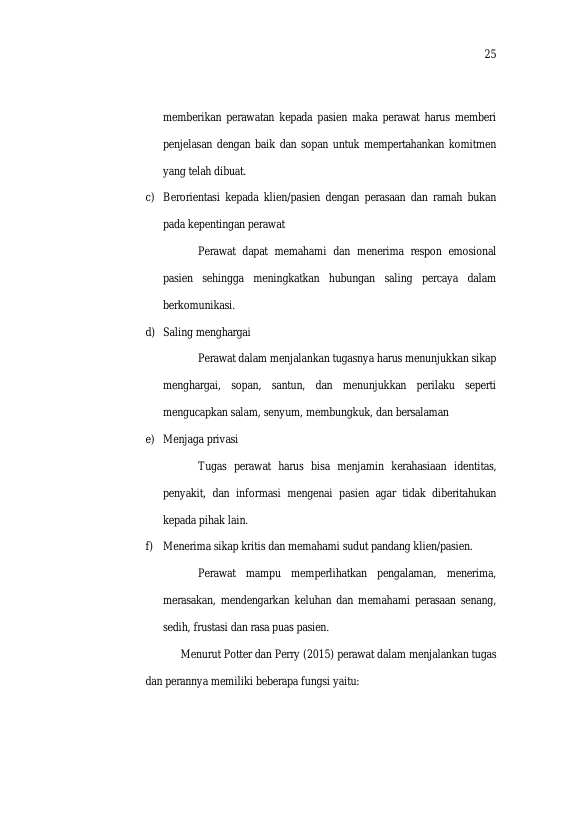 25

memberikan perawatan kepada pasien maka perawat harus memberi penjelasan dengan baik dan sopan untuk mempertahankan komitmen yang telah dibuat.

c) Berorientasi kepada klien/pasien dengan perasaan dan ramah bukan pada kepentingan perawat

Perawat dapat memahami dan menerima respon emosional pasien sehingga meningkatkan hubungan saling percaya dalam berkomunikasi.

d) Saling menghargai

Perawat dalam menjalankan tugasnya harus menunjukkan sikap menghargai, sopan, santun, dan menunjukkan perilaku seperti mengucapkan salam, senyum, membungkuk, dan bersalaman

e) Menjaga privasi

Tugas perawat harus bisa menjamin kerahasiaan identitas, penyakit, dan informasi mengenai pasien agar tidak diberitahukan kepada pihak lain.

f) Menerima sikap kritis dan memahami sudut pandang klien/pasien.

Perawat mampu memperlihatkan pengalaman, menerima, merasakan, mendengarkan keluhan dan memahami perasaan senang, sedih, frustasi dan rasa puas pasien.

Menurut Potter dan Perry (2015) perawat dalam menjalankan tugas dan perannya memiliki beberapa fungsi yaitu: